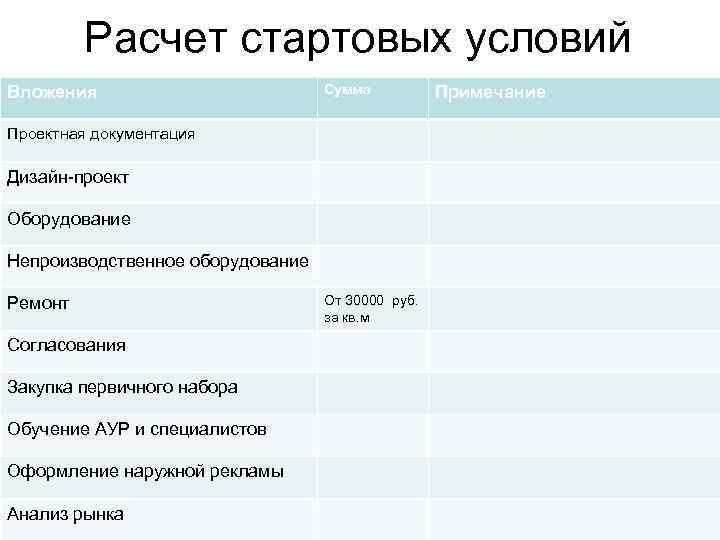 Расчет стартовых условий

| Вложения | Сумма | Примечание |
|---|---|---|
| Проектная документация | | |
| Дизайн-проект | | |
| Оборудование | | |
| Непроизводственное оборудование | | |
| Ремонт | От 30000 руб. за кв.м | |
| Согласования | | |
| Закупка первичного набора | | |
| Обучение АУР и специалистов | | |
| Оформление наружной рекламы | | |
| Анализ рынка | | |